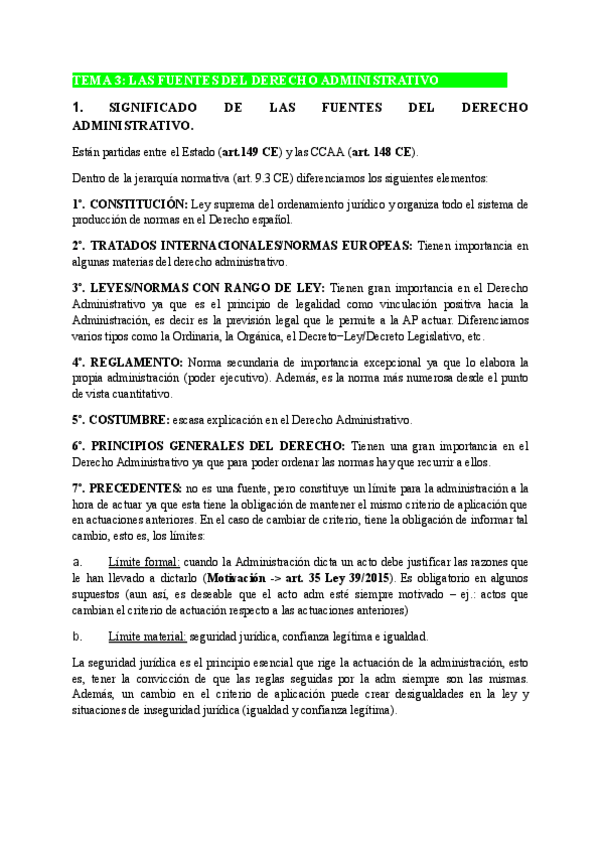 TEMA 3: LAS FUENTES DEL DERECHO ADMINISTRATIVO

1. SIGNIFICADO DE LAS FUENTES DEL DERECHO ADMINISTRATIVO.

Están partidas entre el Estado (art.149 CE) y las CCAA (art. 148 CE).

Dentro de la jerarquía normativa (art. 9.3 CE) diferenciamos los siguientes elementos:

1º. CONSTITUCIÓN: Ley suprema del ordenamiento jurídico y organiza todo el sistema de producción de normas en el Derecho español.

2º. TRATADOS INTERNACIONALES/NORMAS EUROPEAS: Tienen importancia en algunas materias del derecho administrativo.

3º. LEYES/NORMAS CON RANGO DE LEY: Tienen gran importancia en el Derecho Administrativo ya que es el principio de legalidad como vinculación positiva hacia la Administración, es decir es la previsión legal que le permite a la AP actuar. Diferenciamos varios tipos como la Ordinaria, la Orgánica, el Decreto–Ley/Decreto Legislativo, etc.

4º. REGLAMENTO: Norma secundaria de importancia excepcional ya que lo elabora la propia administración (poder ejecutivo). Además, es la norma más numerosa desde el punto de vista cuantitativo.

5º. COSTUMBRE: escasa explicación en el Derecho Administrativo.

6º. PRINCIPIOS GENERALES DEL DERECHO: Tienen una gran importancia en el Derecho Administrativo ya que para poder ordenar las normas hay que recurrir a ellos.

7º. PRECEDENTES: no es una fuente, pero constituye un límite para la administración a la hora de actuar ya que esta tiene la obligación de mantener el mismo criterio de aplicación que en actuaciones anteriores. En el caso de cambiar de criterio, tiene la obligación de informar tal cambio, esto es, los límites:

a. Límite formal: cuando la Administración dicta un acto debe justificar las razones que le han llevado a dictarlo (Motivación -> art. 35 Ley 39/2015). Es obligatorio en algunos supuestos (aun así, es deseable que el acto adm esté siempre motivado – ej.: actos que cambian el criterio de actuación respecto a las actuaciones anteriores)

b. Límite material: seguridad jurídica, confianza legítima e igualdad.

La seguridad jurídica es el principio esencial que rige la actuación de la administración, esto es, tener la convicción de que las reglas seguidas por la adm siempre son las mismas. Además, un cambio en el criterio de aplicación puede crear desigualdades en la ley y situaciones de inseguridad jurídica (igualdad y confianza legítima).